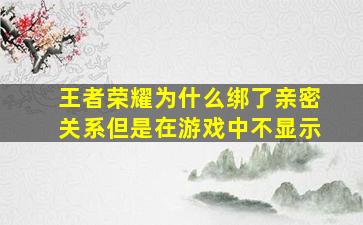 王者荣耀为什么绑了亲密关系但是在游戏中不显示